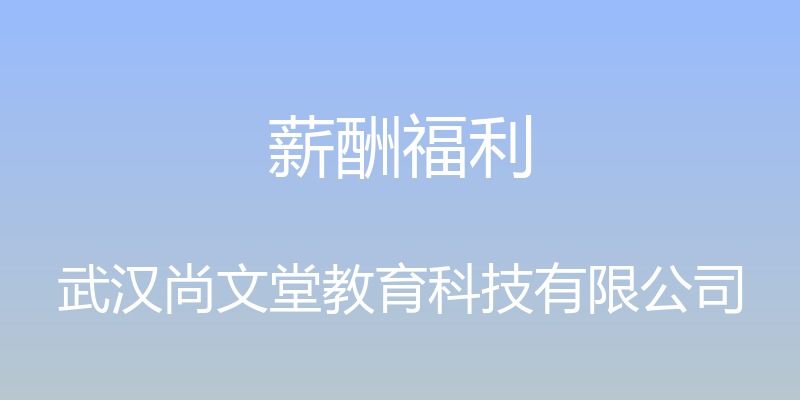 薪酬福利

武汉尚文堂教育科技有限公司